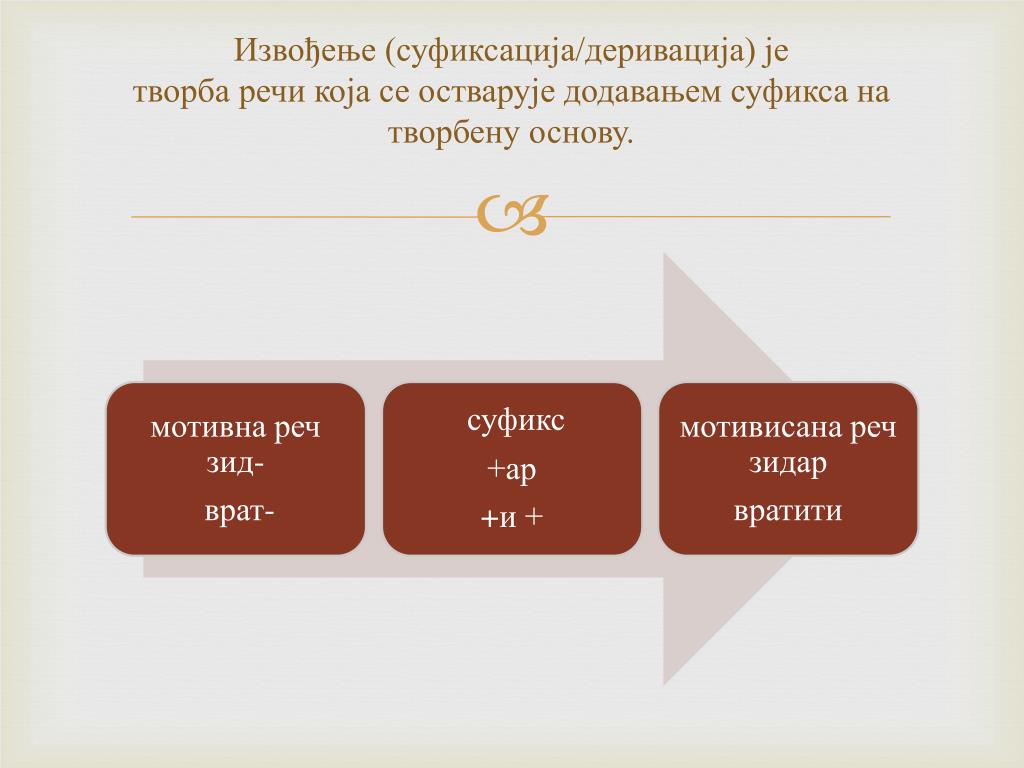 Извођење (суфиксација/деривација) је
творба речи која се остварује додавањем суфикса на творбену основу.

мотивна реч
зид-
врат-

суфикс
+ар
+и +

мотивисана реч
зидар
вратити